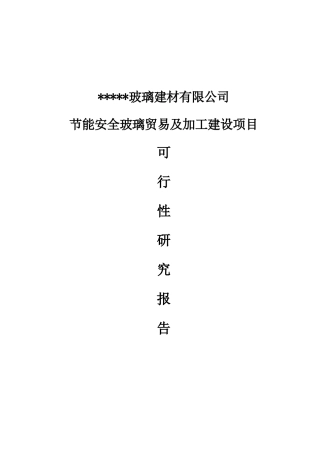 *****玻璃建材有限公司

节能安全玻璃贸易及加工建设项目

可

行

性

研

究

报

告